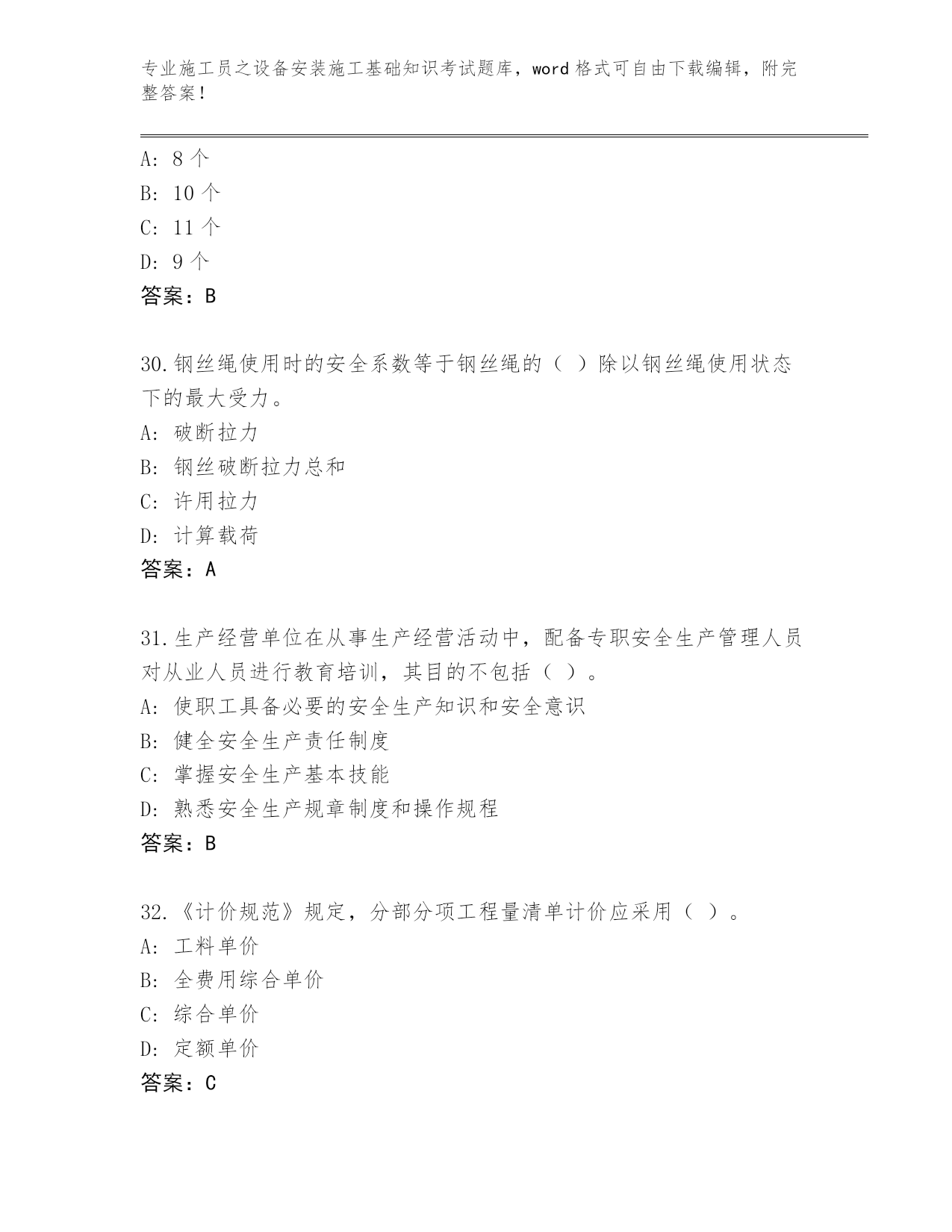 专业施工员之设备安装施工基础知识考试题库，word 格式可自由下载编辑，附完整答案！

A: 8 个
B: 10 个
C: 11 个
D: 9 个
答案：B

30.钢丝绳使用时的安全系数等于钢丝绳的（ ）除以钢丝绳使用状态下的最大受力。
A: 破断拉力
B: 钢丝破断拉力总和
C: 许用拉力
D: 计算载荷
答案：A

31.生产经营单位在从事生产经营活动中，配备专职安全生产管理人员对从业人员进行教育培训，其目的不包括（ ）。
A: 使职工具备必要的安全生产知识和安全意识
B: 健全安全生产责任制度
C: 掌握安全生产基本技能
D: 熟悉安全生产规章制度和操作规程
答案：B

32.《计价规范》规定，分部分项工程量清单计价应采用（ ）。
A: 工料单价
B: 全费用综合单价
C: 综合单价
D: 定额单价
答案：C